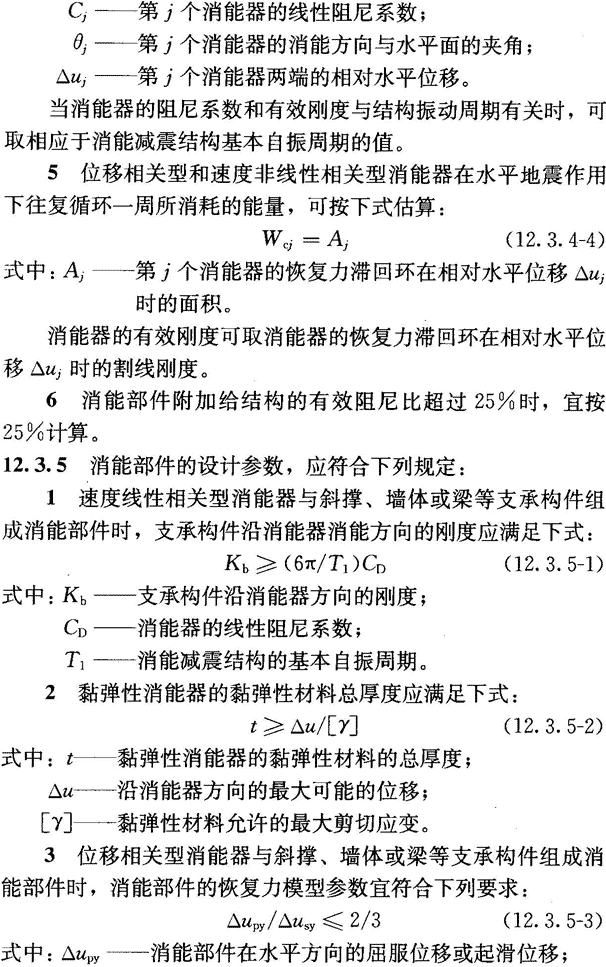 $C_j$ ——第 $j$ 个消能器的线性阻尼系数；

$\theta_j$ ——第 $j$ 个消能器的消能方向与水平面的夹角；

$\Delta u_j$ ——第 $j$ 个消能器两端的相对水平位移。

当消能器的阻尼系数和有效刚度与结构振动周期有关时，可取相应于消能减震结构基本自振周期的值。

5 位移相关型和速度非线性相关型消能器在水平地震作用下往复循环一周所消耗的能量，可按下式估算：

$W_{cj} = A_j$ (12.3.4-4)

式中：$A_j$ ——第 $j$ 个消能器的恢复力滞回环在相对水平位移 $\Delta u_j$ 时的面积。

消能器的有效刚度可取消能器的恢复力滞回环在相对水平位移 $\Delta u_j$ 时的割线刚度。

6 消能部件附加给结构的有效阻尼比超过 25%时，宜按 25%计算。

12.3.5 消能部件的设计参数，应符合下列规定：

1 速度线性相关型消能器与斜撑、墙体或梁等支承构件组成消能部件时，支承构件沿消能器消能方向的刚度应满足下式：

$K_b \geqslant (6\pi/T_1)C_D$ (12.3.5-1)

式中：$K_b$ ——支承构件沿消能器方向的刚度；

$C_D$ ——消能器的线性阻尼系数；

$T_1$ ——消能减震结构的基本自振周期。

2 黏弹性消能器的黏弹性材料总厚度应满足下式：

$t \geqslant \Delta u/[\gamma]$ (12.3.5-2)

式中：$t$——黏弹性消能器的黏弹性材料的总厚度；

$\Delta u$——沿消能器方向的最大可能的位移；

$[\gamma]$——黏弹性材料允许的最大剪切应变。

3 位移相关型消能器与斜撑、墙体或梁等支承构件组成消能部件时，消能部件的恢复力模型参数宜符合下列要求：

$\Delta u_{py}/\Delta u_{sy} \leqslant 2/3$ (12.3.5-3)

式中：$\Delta u_{py}$ ——消能部件在水平方向的屈服位移或起滑位移；